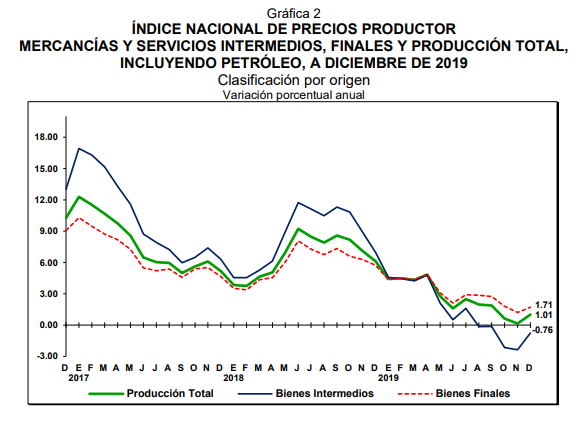 Gráfica 2
ÍNDICE NACIONAL DE PRECIOS PRODUCTOR
MERCANCÍAS Y SERVICIOS INTERMEDIOS, FINALES Y PRODUCCIÓN TOTAL, INCLUYENDO PETRÓLEO, A DICIEMBRE DE 2019
Clasificación por origen
Variación porcentual anual

18.00
15.00
12.00
9.00
6.00
3.00
0.00
-3.00

1.71
1.01
-0.76

D E F M A M J J A S O N D E F M A M J J A S O N D E F M A M J J A S O N D
2017
2018
2019

Producción Total
Bienes Intermedios
Bienes Finales